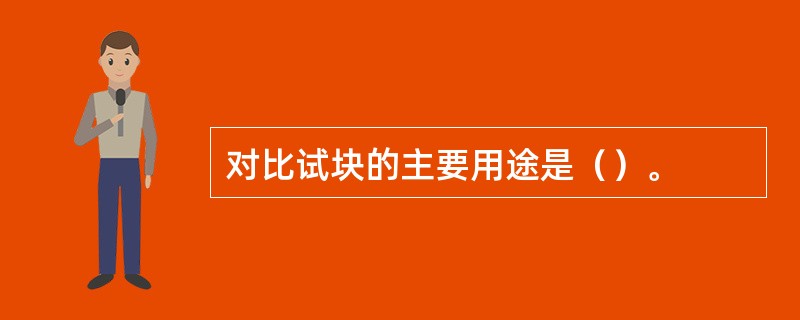 对比试块的主要用途是（）。